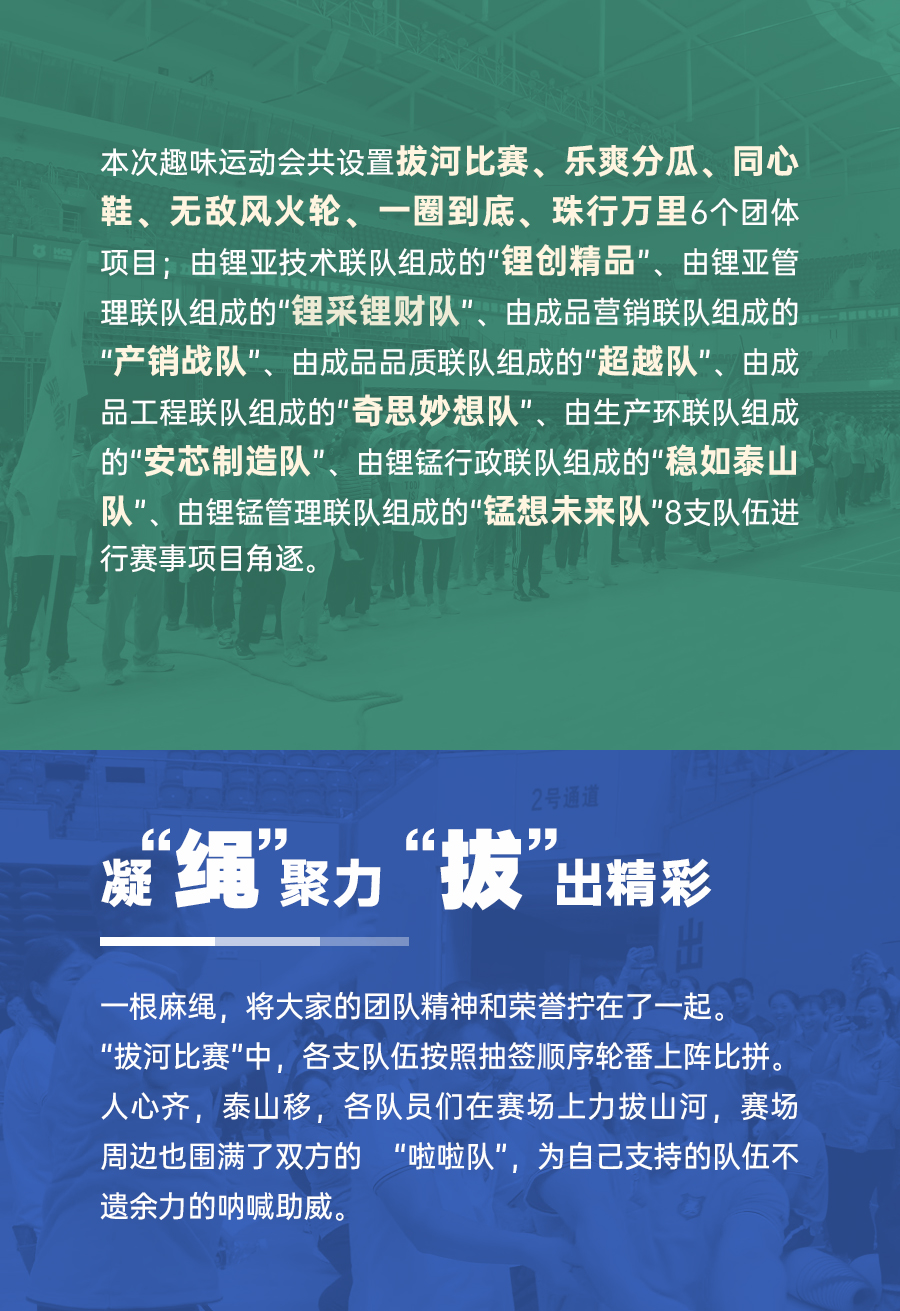 本次趣味运动会共设置拔河比赛、乐爽分瓜、同心鞋、无敌风火轮、一圈到底、珠行万里6个团体项目；由锂亚技术联队组成的“锂创精品”、由锂亚管理联队组成的“锂采锂财队”、由成品营销联队组成的“产销战队”、由成品品质联队组成的“超越队”、由成品工程联队组成的“奇思妙想队”、由生产环联队组成的“安芯制造队”、由锂锰行政联队组成的“稳如泰山队”、由锂锰管理联队组成的“锰想未来队”8支队伍进行赛事项目角逐。

2号通道

凝“绳”聚力“拔”出精彩

一根麻绳，将大家的团队精神和荣誉拧在了一起。“拔河比赛”中，各支队伍按照抽签顺序轮番上阵比拼。人心齐，泰山移，各队员们在赛场上力拔山河，赛场周边也围满了双方的 “啦啦队”，为自己支持的队伍不遗余力的呐喊助威。